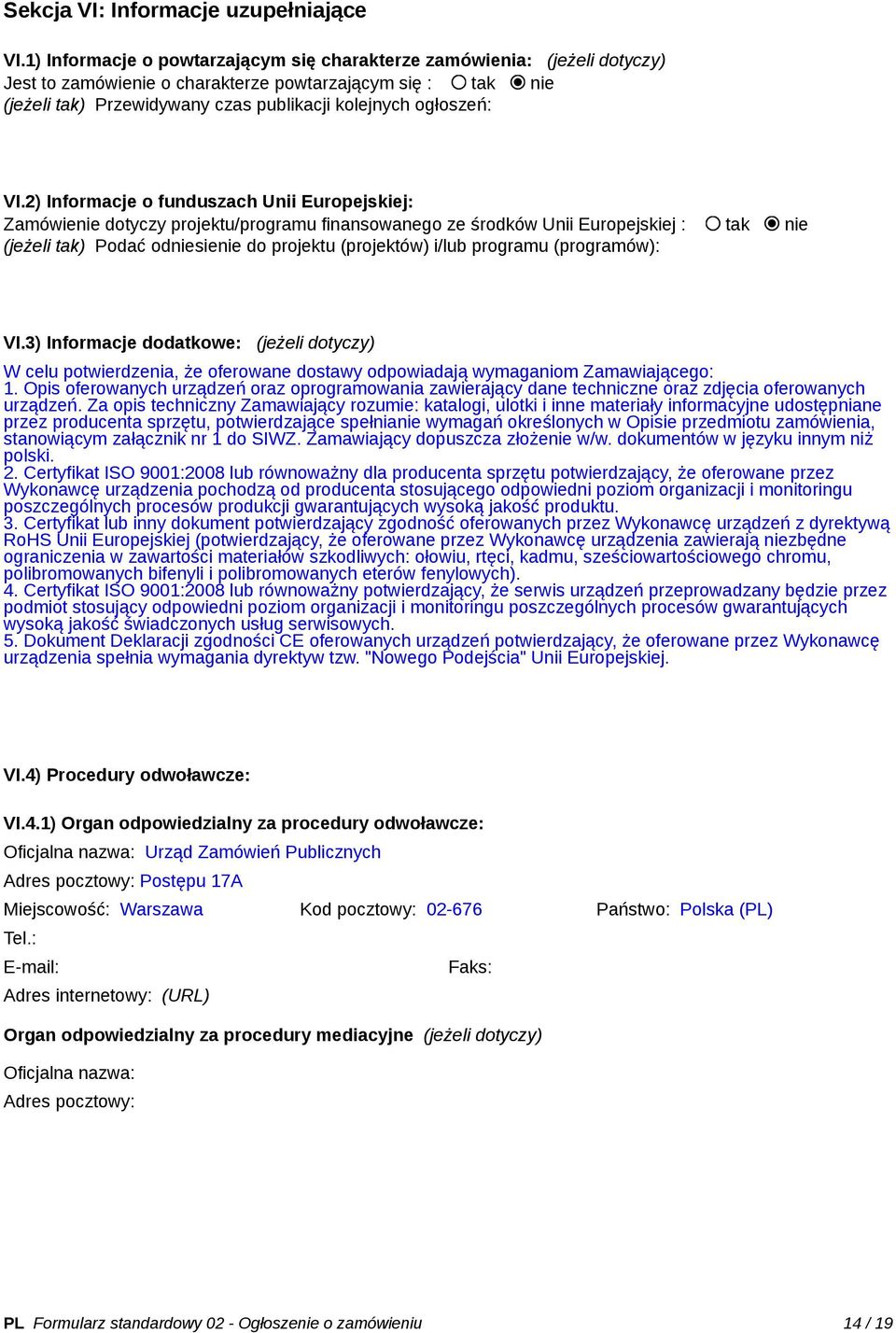 Sekcja VI: Informacje uzupełniające

VI.1) Informacje o powtarzającym się charakterze zamówienia: (jeżeli dotyczy)
Jest to zamówienie o charakterze powtarzającym się : tak nie
(jeżeli tak) Przewidywany czas publikacji kolejnych ogłoszeń:

VI.2) Informacje o funduszach Unii Europejskiej:
Zamówienie dotyczy projektu/programu finansowanego ze środków Unii Europejskiej : tak nie
(jeżeli tak) Podać odniesienie do projektu (projektów) i/lub programu (programów):

VI.3) Informacje dodatkowe: (jeżeli dotyczy)
W celu potwierdzenia, że oferowane dostawy odpowiadają wymaganiom Zamawiającego:
1. Opis oferowanych urządzeń oraz oprogramowania zawierający dane techniczne oraz zdjęcia oferowanych urządzeń. Za opis techniczny Zamawiający rozumie: katalogi, ulotki i inne materiały informacyjne udostępniane przez producenta sprzętu, potwierdzające spełnianie wymagań określonych w Opisie przedmiotu zamówienia, stanowiącym załącznik nr 1 do SIWZ. Zamawiający dopuszcza złożenie w/w. dokumentów w języku innym niż polski.
2. Certyfikat ISO 9001:2008 lub równoważny dla producenta sprzętu potwierdzający, że oferowane przez Wykonawcę urządzenia pochodzą od producenta stosującego odpowiedni poziom organizacji i monitoringu poszczególnych procesów produkcji gwarantujących wysoką jakość produktu.
3. Certyfikat lub inny dokument potwierdzający zgodność oferowanych przez Wykonawcę urządzeń z dyrektywą RoHS Unii Europejskiej (potwierdzający, że oferowane przez Wykonawcę urządzenia zawierają niezbędne ograniczenia w zawartości materiałów szkodliwych: ołowiu, rtęci, kadmu, sześciowartościowego chromu, polibromowanych bifenyli i polibromowanych eterów fenylowych).
4. Certyfikat ISO 9001:2008 lub równoważny potwierdzający, że serwis urządzeń przeprowadzany będzie przez podmiot stosujący odpowiedni poziom organizacji i monitoringu poszczególnych procesów gwarantujących wysoką jakość świadczonych usług serwisowych.
5. Dokument Deklaracji zgodności CE oferowanych urządzeń potwierdzający, że oferowane przez Wykonawcę urządzenia spełnia wymagania dyrektyw tzw. "Nowego Podejścia" Unii Europejskiej.

VI.4) Procedury odwoławcze:

VI.4.1) Organ odpowiedzialny za procedury odwoławcze:
Oficjalna nazwa: Urząd Zamówień Publicznych
Adres pocztowy: Postępu 17A
Miejscowość: Warszawa Kod pocztowy: 02-676 Państwo: Polska (PL)
Tel.:
E-mail: Faks:
Adres internetowy: (URL)

Organ odpowiedzialny za procedury mediacyjne (jeżeli dotyczy)
Oficjalna nazwa:
Adres pocztowy:

PL Formularz standardowy 02 - Ogłoszenie o zamówieniu 14 / 19